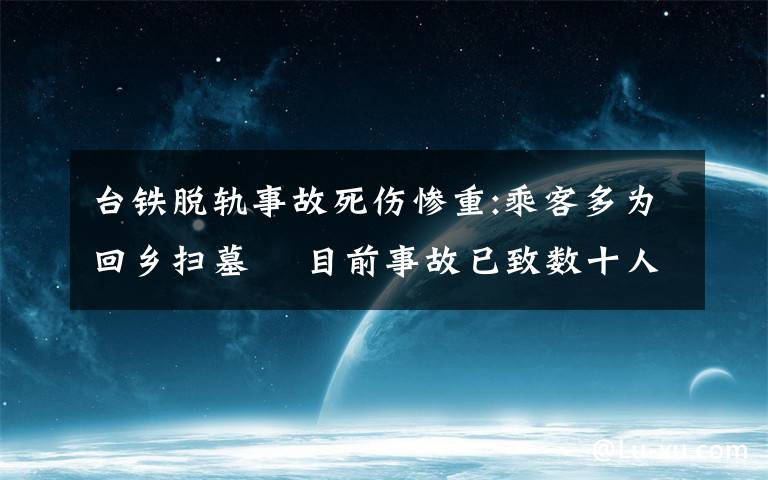 台铁脱轨事故死伤惨重:乘客多为回乡扫墓　目前事故已致数十人

@Lu-xu.com